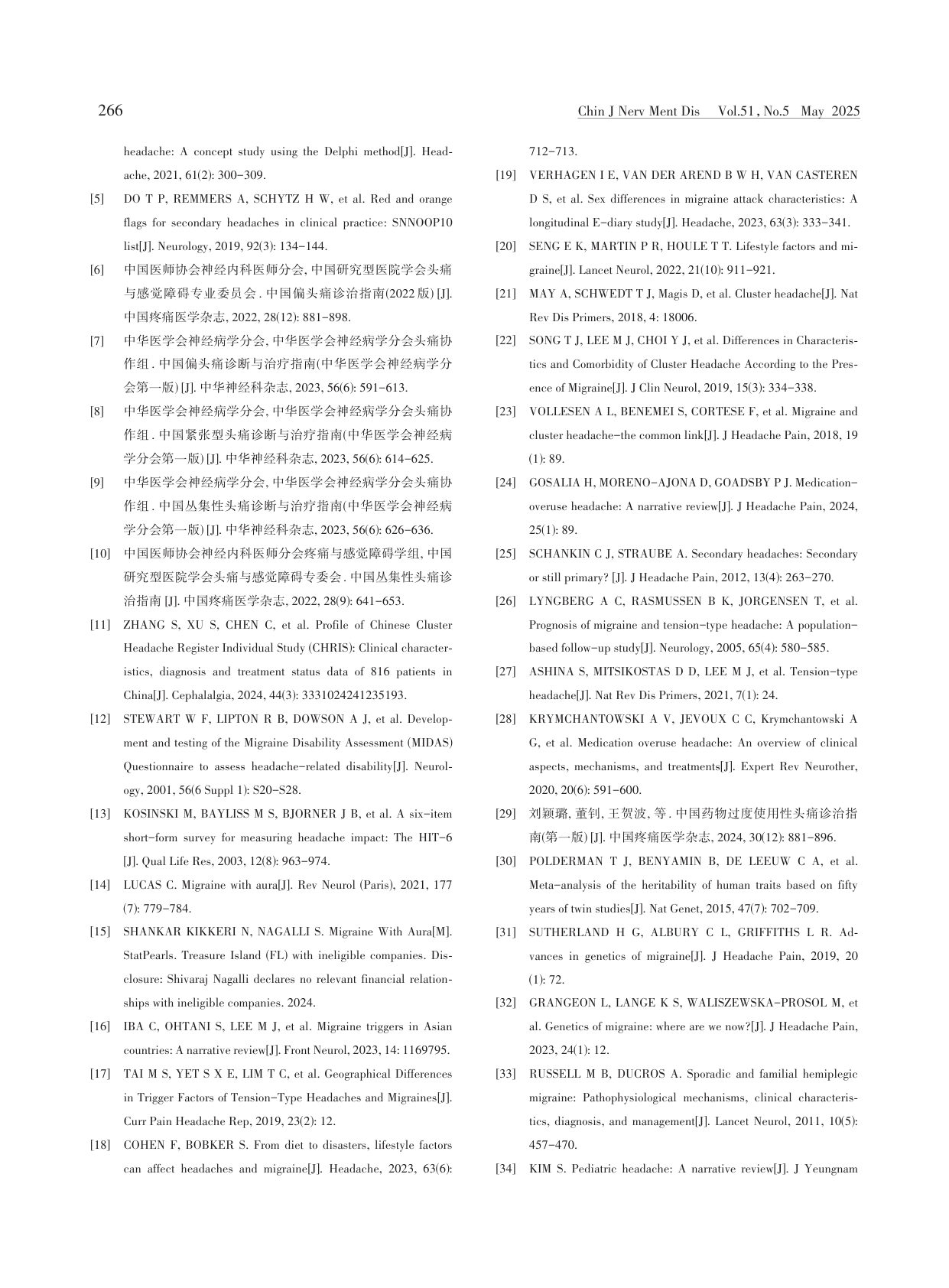 266

Chin J Nerv Ment Dis Vol.51, No.5 May 2025

headache: A concept study using the Delphi method[J]. Headache, 2021, 61(2): 300-309.

[5] DO T P, REMMERS A, SCHYTZ H W, et al. Red and orange flags for secondary headaches in clinical practice: SNNOOP10 list[J]. Neurology, 2019, 92(3): 134-144.

[6] 中国医师协会神经内科医师分会, 中国研究型医院学会头痛与感觉障碍专业委员会. 中国偏头痛诊治指南(2022版) [J]. 中国疼痛医学杂志, 2022, 28(12): 881-898.

[7] 中华医学会神经病学分会, 中华医学会神经病学分会头痛协作组. 中国偏头痛诊断与治疗指南(中华医学会神经病学分会第一版) [J]. 中华神经科杂志, 2023, 56(6): 591-613.

[8] 中华医学会神经病学分会, 中华医学会神经病学分会头痛协作组. 中国紧张型头痛诊断与治疗指南(中华医学会神经病学分会第一版) [J]. 中华神经科杂志, 2023, 56(6): 614-625.

[9] 中华医学会神经病学分会, 中华医学会神经病学分会头痛协作组. 中国丛集性头痛诊断与治疗指南(中华医学会神经病学分会第一版) [J]. 中华神经科杂志, 2023, 56(6): 626-636.

[10] 中国医师协会神经内科医师分会疼痛与感觉障碍学组, 中国研究型医院学会头痛与感觉障碍专委会. 中国丛集性头痛诊治指南 [J]. 中国疼痛医学杂志, 2022, 28(9): 641-653.

[11] ZHANG S, XU S, CHEN C, et al. Profile of Chinese Cluster Headache Register Individual Study (CHRIS): Clinical characteristics, diagnosis and treatment status data of 816 patients in China[J]. Cephalalgia, 2024, 44(3): 3331024241235193.

[12] STEWART W F, LIPTON R B, DOWSON A J, et al. Development and testing of the Migraine Disability Assessment (MIDAS) Questionnaire to assess headache-related disability[J]. Neurology, 2001, 56(6 Suppl 1): S20-S28.

[13] KOSINSKI M, BAYLISS M S, BJORNER J B, et al. A six-item short-form survey for measuring headache impact: The HIT-6 [J]. Qual Life Res, 2003, 12(8): 963-974.

[14] LUCAS C. Migraine with aura[J]. Rev Neurol (Paris), 2021, 177 (7): 779-784.

[15] SHANKAR KIKKERI N, NAGALLI S. Migraine With Aura[M]. StatPearls. Treasure Island (FL) with ineligible companies. Disclosure: Shivaraj Nagalli declares no relevant financial relationships with ineligible companies. 2024.

[16] IBA C, OHTANI S, LEE M J, et al. Migraine triggers in Asian countries: A narrative review[J]. Front Neurol, 2023, 14: 1169795.

[17] TAI M S, YET S X E, LIM T C, et al. Geographical Differences in Trigger Factors of Tension-Type Headaches and Migraines[J]. Curr Pain Headache Rep, 2019, 23(2): 12.

[18] COHEN F, BOBKER S. From diet to disasters, lifestyle factors can affect headaches and migraine[J]. Headache, 2023, 63(6): 712-713.

[19] VERHAGEN I E, VAN DER AREND B W H, VAN CASTEREN D S, et al. Sex differences in migraine attack characteristics: A longitudinal E-diary study[J]. Headache, 2023, 63(3): 333-341.

[20] SENG E K, MARTIN P R, HOULE T T. Lifestyle factors and migraine[J]. Lancet Neurol, 2022, 21(10): 911-921.

[21] MAY A, SCHWEDT T J, Magis D, et al. Cluster headache[J]. Nat Rev Dis Primers, 2018, 4: 18006.

[22] SONG T J, LEE M J, CHOI Y J, et al. Differences in Characteristics and Comorbidity of Cluster Headache According to the Presence of Migraine[J]. J Clin Neurol, 2019, 15(3): 334-338.

[23] VOLLESEN A L, BENEMEI S, CORTESE F, et al. Migraine and cluster headache-the common link[J]. J Headache Pain, 2018, 19 (1): 89.

[24] GOSALIA H, MORENO-AJONA D, GOADSBY P J. Medication-overuse headache: A narrative review[J]. J Headache Pain, 2024, 25(1): 89.

[25] SCHANKIN C J, STRAUBE A. Secondary headaches: Secondary or still primary? [J]. J Headache Pain, 2012, 13(4): 263-270.

[26] LYNGBERG A C, RASMUSSEN B K, JORGENSEN T, et al. Prognosis of migraine and tension-type headache: A population-based follow-up study[J]. Neurology, 2005, 65(4): 580-585.

[27] ASHINA S, MITSIKOSTAS D D, LEE M J, et al. Tension-type headache[J]. Nat Rev Dis Primers, 2021, 7(1): 24.

[28] KRYMCHANTOWSKI A V, JEVOUX C C, Krymchantowski A G, et al. Medication overuse headache: An overview of clinical aspects, mechanisms, and treatments[J]. Expert Rev Neurother, 2020, 20(6): 591-600.

[29] 刘颖璐, 董钊, 王贺波, 等. 中国药物过度使用性头痛诊治指南(第一版) [J]. 中国疼痛医学杂志, 2024, 30(12): 881-896.

[30] POLDERMAN T J, BENYAMIN B, DE LEEUW C A, et al. Meta-analysis of the heritability of human traits based on fifty years of twin studies[J]. Nat Genet, 2015, 47(7): 702-709.

[31] SUTHERLAND H G, ALBURY C L, GRIFFITHS L R. Advances in genetics of migraine[J]. J Headache Pain, 2019, 20 (1): 72.

[32] GRANGEON L, LANGE K S, WALISZEWSKA-PROSOL M, et al. Genetics of migraine: where are we now?[J]. J Headache Pain, 2023, 24(1): 12.

[33] RUSSELL M B, DUCROS A. Sporadic and familial hemiplegic migraine: Pathophysiological mechanisms, clinical characteristics, diagnosis, and management[J]. Lancet Neurol, 2011, 10(5): 457-470.

[34] KIM S. Pediatric headache: A narrative review[J]. J Yeungnam